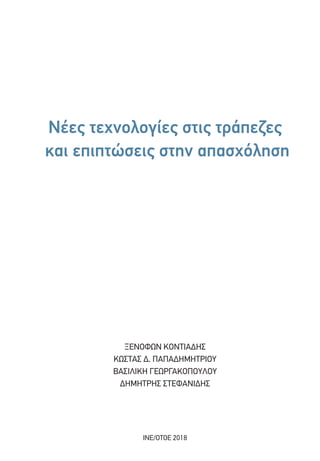 Νέες τεχνολογίες στις τράπεζες και επιπτώσεις στην απασχόληση

ΞΕΝΟΦΩΝ ΚΟΝΤΙΑΔΗΣ
ΚΩΣΤΑΣ Δ. ΠΑΠΑΔΗΜΗΤΡΙΟΥ
ΒΑΣΙΛΙΚΗ ΓΕΩΡΓΑΚΟΠΟΥΛΟΥ
ΔΗΜΗΤΡΗΣ ΣΤΕΦΑΝΙΔΗΣ

ΙΝΕ/ΟΤΟΕ 2018